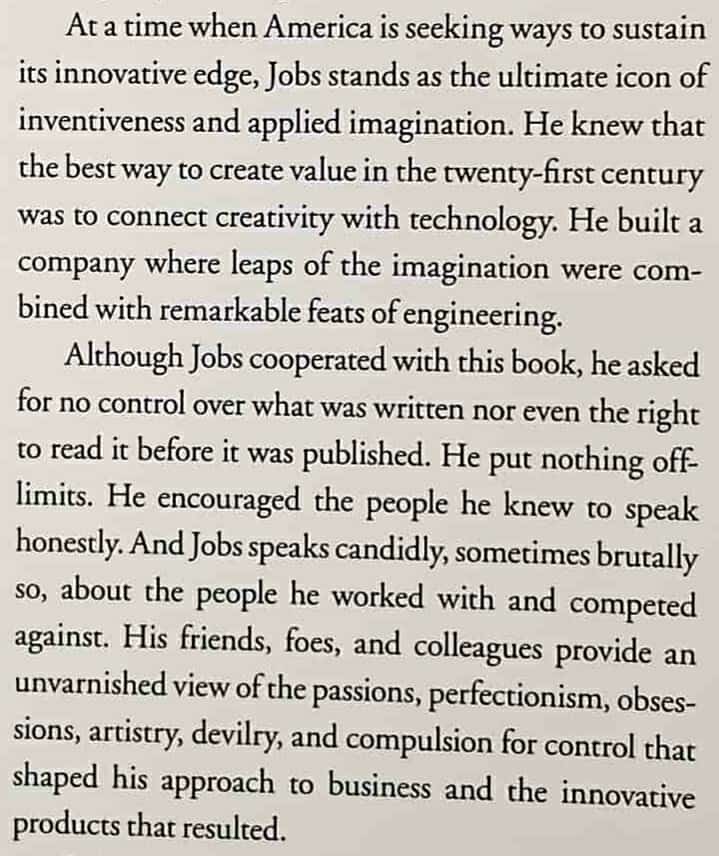 At a time when America is seeking ways to sustain its innovative edge, Jobs stands as the ultimate icon of inventiveness and applied imagination. He knew that the best way to create value in the twenty-first century was to connect creativity with technology. He built a company where leaps of the imagination were combined with remarkable feats of engineering.

Although Jobs cooperated with this book, he asked for no control over what was written nor even the right to read it before it was published. He put nothing off-limits. He encouraged the people he knew to speak honestly. And Jobs speaks candidly, sometimes brutally so, about the people he worked with and competed against. His friends, foes, and colleagues provide an unvarnished view of the passions, perfectionism, obsessions, artistry, devilry, and compulsion for control that shaped his approach to business and the innovative products that resulted.